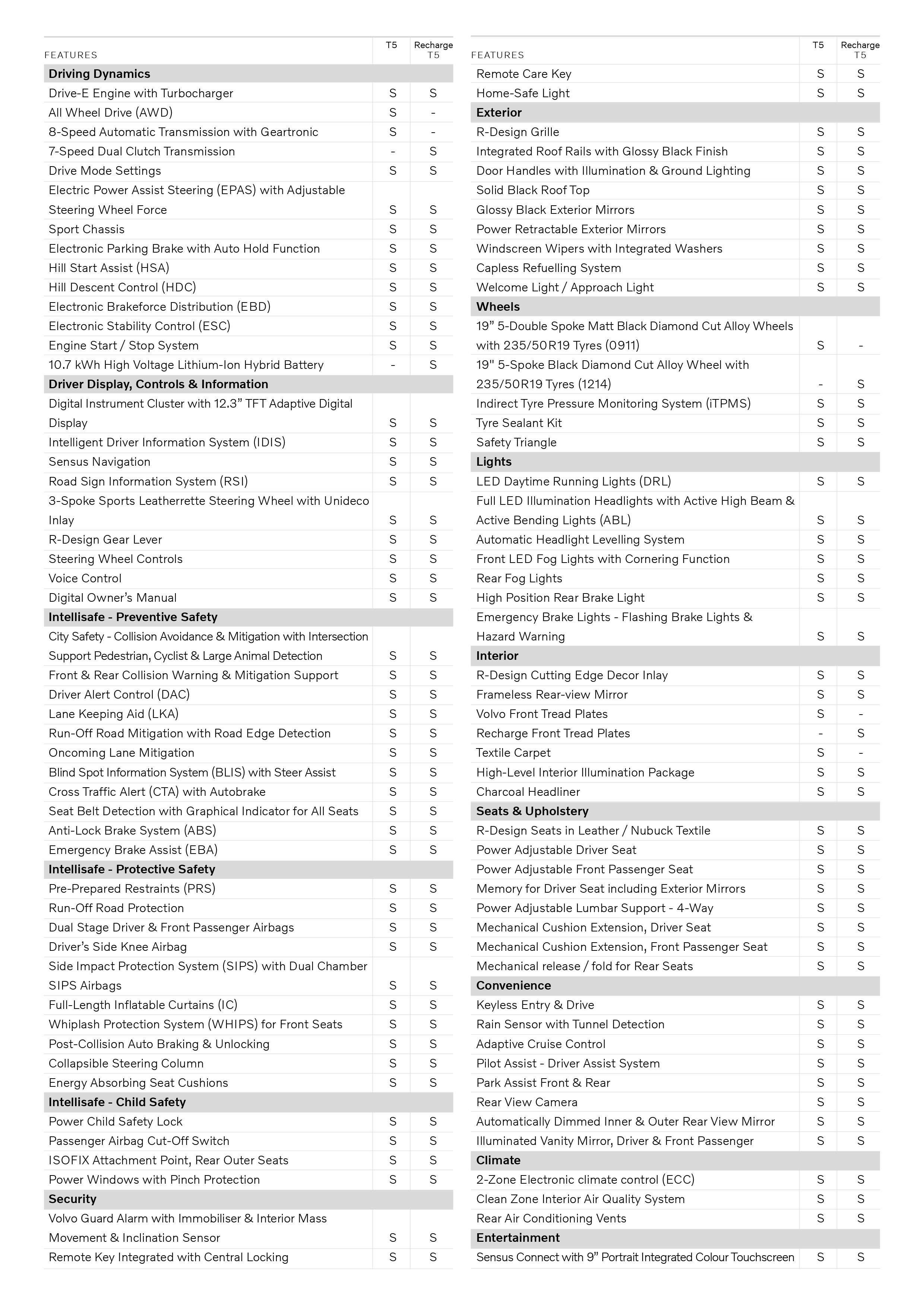 | FEATURES | T5 | Recharge T5 |
|---|---|---|
| **Driving Dynamics** | | |
| Drive-E Engine with Turbocharger | S | S |
| All Wheel Drive (AWD) | S | - |
| 8-Speed Automatic Transmission with Geartronic | S | - |
| 7-Speed Dual Clutch Transmission | - | S |
| Drive Mode Settings | S | S |
| Electric Power Assist Steering (EPAS) with Adjustable Steering Wheel Force | S | S |
| Sport Chassis | S | S |
| Electronic Parking Brake with Auto Hold Function | S | S |
| Hill Start Assist (HSA) | S | S |
| Hill Descent Control (HDC) | S | S |
| Electronic Brakeforce Distribution (EBD) | S | S |
| Electronic Stability Control (ESC) | S | S |
| Engine Start / Stop System | S | S |
| 10.7 kWh High Voltage Lithium-Ion Hybrid Battery | - | S |
| **Driver Display, Controls & Information** | | |
| Digital Instrument Cluster with 12.3” TFT Adaptive Digital Display | S | S |
| Intelligent Driver Information System (IDIS) | S | S |
| Sensus Navigation | S | S |
| Road Sign Information System (RSI) | S | S |
| 3-Spoke Sports Leatherrette Steering Wheel with Unideco Inlay | S | S |
| R-Design Gear Lever | S | S |
| Steering Wheel Controls | S | S |
| Voice Control | S | S |
| Digital Owner’s Manual | S | S |
| **Intellisafe - Preventive Safety** | | |
| City Safety - Collision Avoidance & Mitigation with Intersection Support Pedestrian, Cyclist & Large Animal Detection | S | S |
| Front & Rear Collision Warning & Mitigation Support | S | S |
| Driver Alert Control (DAC) | S | S |
| Lane Keeping Aid (LKA) | S | S |
| Run-Off Road Mitigation with Road Edge Detection | S | S |
| Oncoming Lane Mitigation | S | S |
| Blind Spot Information System (BLIS) with Steer Assist | S | S |
| Cross Traffic Alert (CTA) with Autobrake | S | S |
| Seat Belt Detection with Graphical Indicator for All Seats | S | S |
| Anti-Lock Brake System (ABS) | S | S |
| Emergency Brake Assist (EBA) | S | S |
| **Intellisafe - Protective Safety** | | |
| Pre-Prepared Restraints (PRS) | S | S |
| Run-Off Road Protection | S | S |
| Dual Stage Driver & Front Passenger Airbags | S | S |
| Driver’s Side Knee Airbag | S | S |
| Side Impact Protection System (SIPS) with Dual Chamber SIPS Airbags | S | S |
| Full-Length Inflatable Curtains (IC) | S | S |
| Whiplash Protection System (WHIPS) for Front Seats | S | S |
| Post-Collision Auto Braking & Unlocking | S | S |
| Collapsible Steering Column | S | S |
| Energy Absorbing Seat Cushions | S | S |
| **Intellisafe - Child Safety** | | |
| Power Child Safety Lock | S | S |
| Passenger Airbag Cut-Off Switch | S | S |
| ISOFIX Attachment Point, Rear Outer Seats | S | S |
| Power Windows with Pinch Protection | S | S |
| **Security** | | |
| Volvo Guard Alarm with Immobiliser & Interior Mass Movement & Inclination Sensor | S | S |
| Remote Key Integrated with Central Locking | S | S |

| FEATURES | T5 | Recharge T5 |
|---|---|---|
| Remote Care Key | S | S |
| Home-Safe Light | S | S |
| **Exterior** | | |
| R-Design Grille | S | S |
| Integrated Roof Rails with Glossy Black Finish | S | S |
| Door Handles with Illumination & Ground Lighting | S | S |
| Solid Black Roof Top | S | S |
| Glossy Black Exterior Mirrors | S | S |
| Power Retractable Exterior Mirrors | S | S |
| Windscreen Wipers with Integrated Washers | S | S |
| Capless Refuelling System | S | S |
| Welcome Light / Approach Light | S | S |
| **Wheels** | | |
| 19” 5-Double Spoke Matt Black Diamond Cut Alloy Wheels with 235/50R19 Tyres (0911) | S | - |
| 19" 5-Spoke Black Diamond Cut Alloy Wheel with 235/50R19 Tyres (1214) | - | S |
| Indirect Tyre Pressure Monitoring System (iTPMS) | S | S |
| Tyre Sealant Kit | S | S |
| Safety Triangle | S | S |
| **Lights** | | |
| LED Daytime Running Lights (DRL) | S | S |
| Full LED Illumination Headlights with Active High Beam & Active Bending Lights (ABL) | S | S |
| Automatic Headlight Levelling System | S | S |
| Front LED Fog Lights with Cornering Function | S | S |
| Rear Fog Lights | S | S |
| High Position Rear Brake Light | S | S |
| Emergency Brake Lights - Flashing Brake Lights & Hazard Warning | S | S |
| **Interior** | | |
| R-Design Cutting Edge Decor Inlay | S | S |
| Frameless Rear-view Mirror | S | S |
| Volvo Front Tread Plates | S | - |
| Recharge Front Tread Plates | - | S |
| Textile Carpet | S | - |
| High-Level Interior Illumination Package | S | S |
| Charcoal Headliner | S | S |
| **Seats & Upholstery** | | |
| R-Design Seats in Leather / Nubuck Textile | S | S |
| Power Adjustable Driver Seat | S | S |
| Power Adjustable Front Passenger Seat | S | S |
| Memory for Driver Seat including Exterior Mirrors | S | S |
| Power Adjustable Lumbar Support - 4-Way | S | S |
| Mechanical Cushion Extension, Driver Seat | S | S |
| Mechanical Cushion Extension, Front Passenger Seat | S | S |
| Mechanical release / fold for Rear Seats | S | S |
| **Convenience** | | |
| Keyless Entry & Drive | S | S |
| Rain Sensor with Tunnel Detection | S | S |
| Adaptive Cruise Control | S | S |
| Pilot Assist - Driver Assist System | S | S |
| Park Assist Front & Rear | S | S |
| Rear View Camera | S | S |
| Automatically Dimmed Inner & Outer Rear View Mirror | S | S |
| Illuminated Vanity Mirror, Driver & Front Passenger | S | S |
| **Climate** | | |
| 2-Zone Electronic climate control (ECC) | S | S |
| Clean Zone Interior Air Quality System | S | S |
| Rear Air Conditioning Vents | S | S |
| **Entertainment** | | |
| Sensus Connect with 9” Portrait Integrated Colour Touchscreen | S | S |